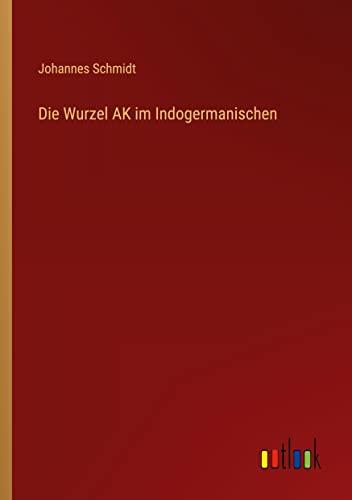 Johannes Schmidt

Die Wurzel AK im Indogermanischen

outlook